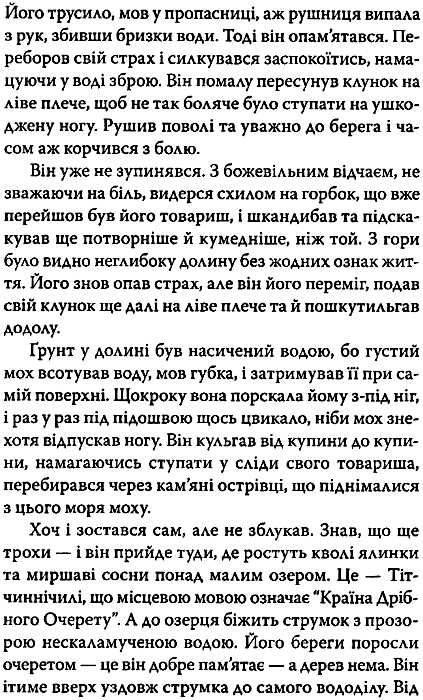 Його трусило, мов у пропасниці, аж рушниця випала з рук, збивши бризки води. Тоді він опам'ятався. Переборов свій страх і силкувався заспокоїтись, намацуючи у воді зброю. Він помалу пересунув клунок на ліве плече, щоб не так боляче було ступати на ушкоджену ногу. Рушив поволі та уважно до берега і часом аж корчився з болю.

Він уже не зупинявся. З божевільним відчаєм, не зважаючи на біль, видерся схилом на горбок, що вже перейшов був його товариш, і шкандибав та підскакував ще потворніше й кумедніше, ніж той. З гори було видно неглибоку долину без жодних ознак життя. Його знов опав страх, але він його переміг, подав свій клунок ще далі на ліве плече та й пошкутильгав додолу.

Грунт у долині був насичений водою, бо густий мох всотував воду, мов губка, і затримував її при самій поверхні. Щокроку вона порскала йому з-під ніг, і раз у раз під підошвою щось цвикало, ніби мох знехотя відпускав ногу. Він кульгав від купини до купини, намагаючись ступати у сліди свого товариша, перебирався через кам'яні острівці, що піднімалися з цього моря моху.

Хоч і зостався сам, але не зблукав. Знав, що ще трохи — і він прийде туди, де ростуть кволі ялинки та миршаві сосни понад малим озером. Це — Тітчиннічилі, що місцевою мовою означає "Країна Дрібного Очерету". А до озерця біжить струмок з прозорою нескаламученою водою. Його береги поросли очеретом — це він добре пам'ятає — а дерев нема. Він ітиме вверх уздовж струмка до самого вододілу. Від